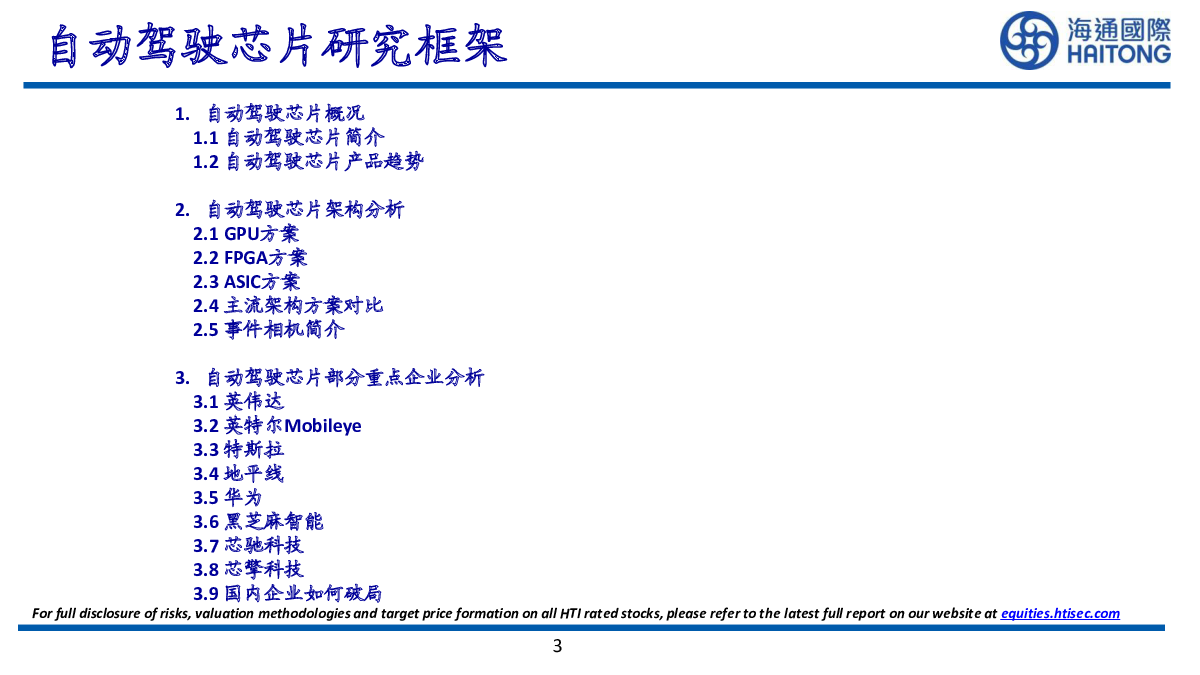 自动驾驶芯片研究框架

海通國際
HAITONG

1. 自动驾驶芯片概况
1.1 自动驾驶芯片简介
1.2 自动驾驶芯片产品趋势

2. 自动驾驶芯片架构分析
2.1 GPU方案
2.2 FPGA方案
2.3 ASIC方案
2.4 主流架构方案对比
2.5 事件相机简介

3. 自动驾驶芯片部分重点企业分析
3.1 英伟达
3.2 英特尔Mobileye
3.3 特斯拉
3.4 地平线
3.5 华为
3.6 黑芝麻智能
3.7 芯驰科技
3.8 芯擎科技
3.9 国内企业如何破局

For full disclosure of risks, valuation methodologies and target price formation on all HTI rated stocks, please refer to the latest full report on our website at equities.htisec.com

3